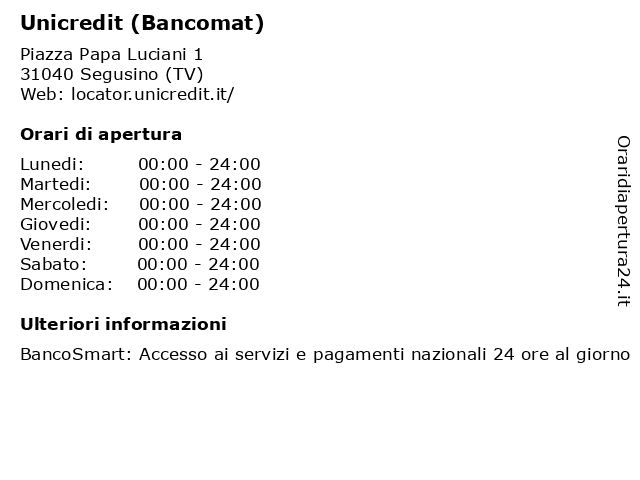 Unicredit (Bancomat)

Piazza Papa Luciani 1
31040 Segusino (TV)
Web: locator.unicredit.it/

Orari di apertura

| Lunedi: | 00:00 - 24:00 |
|---|---|
| Martedi: | 00:00 - 24:00 |
| Mercoledi: | 00:00 - 24:00 |
| Giovedi: | 00:00 - 24:00 |
| Venerdi: | 00:00 - 24:00 |
| Sabato: | 00:00 - 24:00 |
| Domenica: | 00:00 - 24:00 |

Ulteriori informazioni

BancoSmart: Accesso ai servizi e pagamenti nazionali 24 ore al giorno

Oraridiapertura24.it